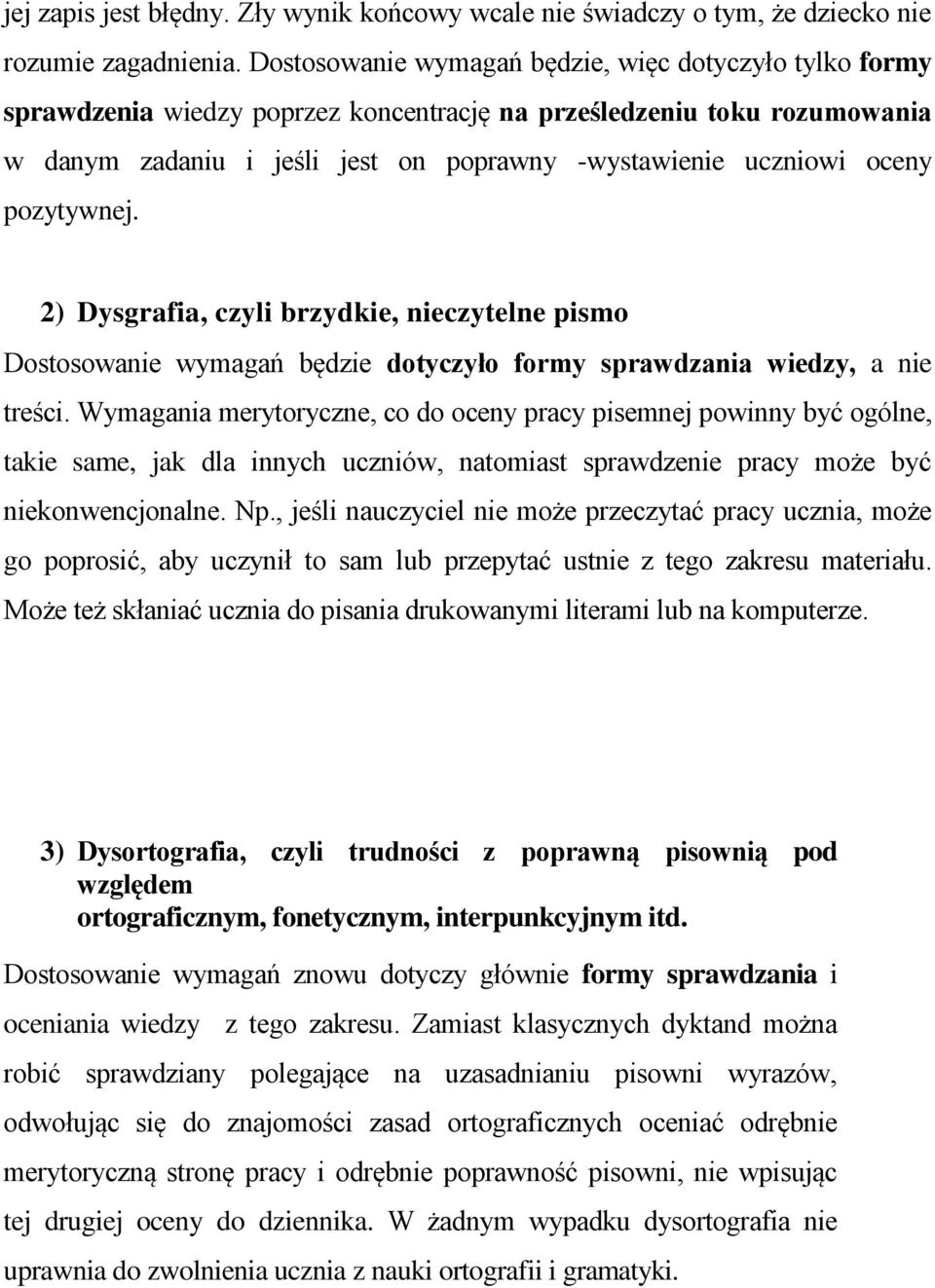 jej zapis jest błędny. Zły wynik końcowy wcale nie świadczy o tym, że dziecko nie rozumie zagadnienia. Dostosowanie wymagań będzie, więc dotyczyło tylko formy sprawdzenia wiedzy poprzez koncentrację na prześledzeniu toku rozumowania w danym zadaniu i jeśli jest on poprawny -wystawienie uczniowi oceny pozytywnej.

2) Dysgrafia, czyli brzydkie, nieczytelne pismo

Dostosowanie wymagań będzie dotyczyło formy sprawdzania wiedzy, a nie treści. Wymagania merytoryczne, co do oceny pracy pisemnej powinny być ogólne, takie same, jak dla innych uczniów, natomiast sprawdzenie pracy może być niekonwencjonalne. Np., jeśli nauczyciel nie może przeczytać pracy ucznia, może go poprosić, aby uczynił to sam lub przepytać ustnie z tego zakresu materiału. Może też skłaniać ucznia do pisania drukowanymi literami lub na komputerze.

3) Dysortografia, czyli trudności z poprawną pisownią pod względem ortograficznym, fonetycznym, interpunkcyjnym itd.

Dostosowanie wymagań znowu dotyczy głównie formy sprawdzania i oceniania wiedzy z tego zakresu. Zamiast klasycznych dyktand można robić sprawdziany polegające na uzasadnianiu pisowni wyrazów, odwołując się do znajomości zasad ortograficznych oceniać odrębnie merytoryczną stronę pracy i odrębnie poprawność pisowni, nie wpisując tej drugiej oceny do dziennika. W żadnym wypadku dysortografia nie uprawnia do zwolnienia ucznia z nauki ortografii i gramatyki.